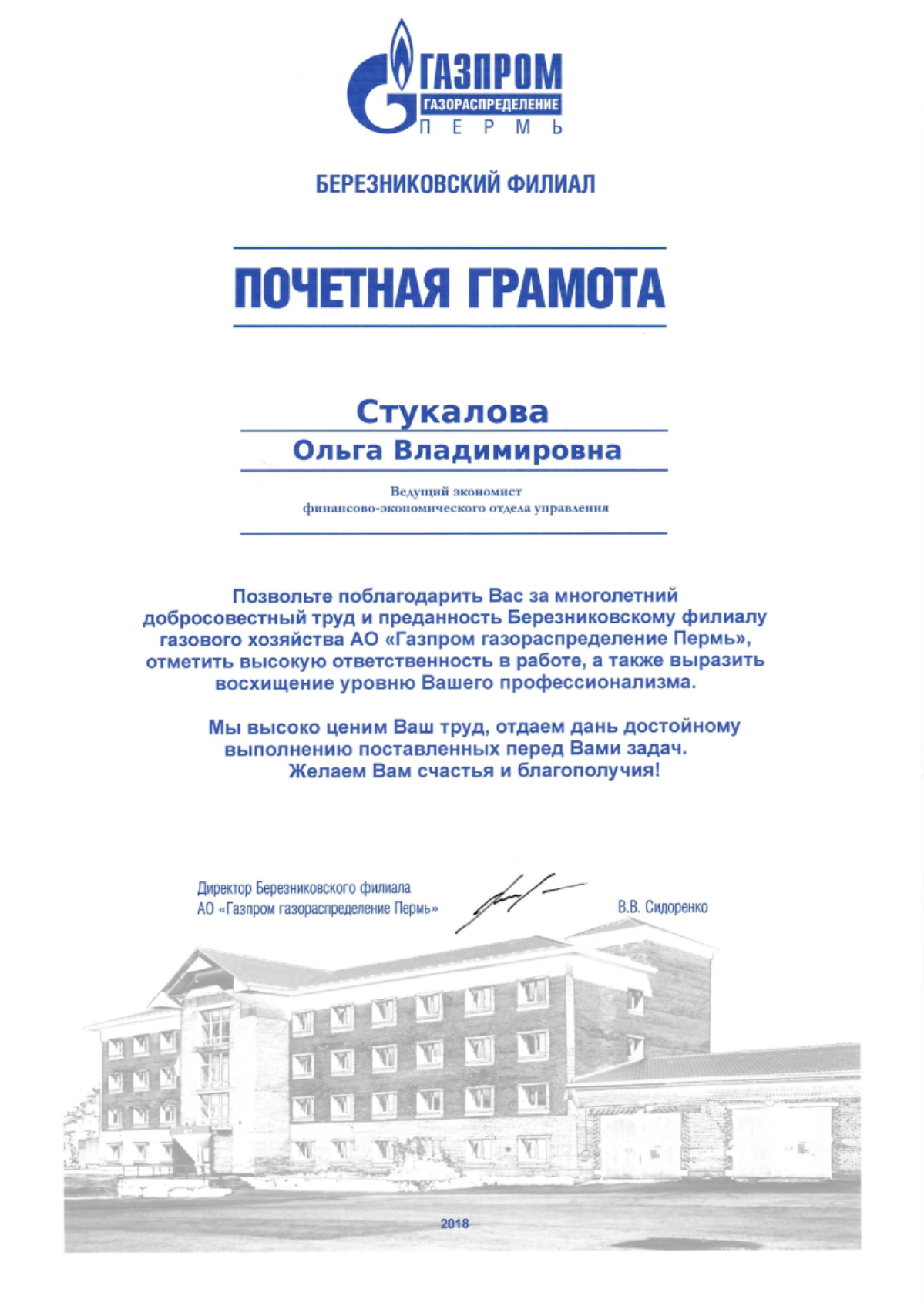 ГАЗПРОМ
ГАЗОРАСПРЕДЕЛЕНИЕ
ПЕРМЬ

БЕРЕЗНИКОВСКИЙ ФИЛИАЛ

ПОЧЕТНАЯ ГРАМОТА

Стукалова
Ольга Владимировна

Ведущий экономист
финансово-экономического отдела управления

Позвольте поблагодарить Вас за многолетний добросовестный труд и преданность Березниковскому филиалу газового хозяйства АО «Газпром газораспределение Пермь», отметить высокую ответственность в работе, а также выразить восхищение уровню Вашего профессионализма.

Мы высоко ценим Ваш труд, отдаем дань достойному выполнению поставленных перед Вами задач.
Желаем Вам счастья и благополучия!

Директор Березниковского филиала
АО «Газпром газораспределение Пермь»

В.В. Сидоренко

2018